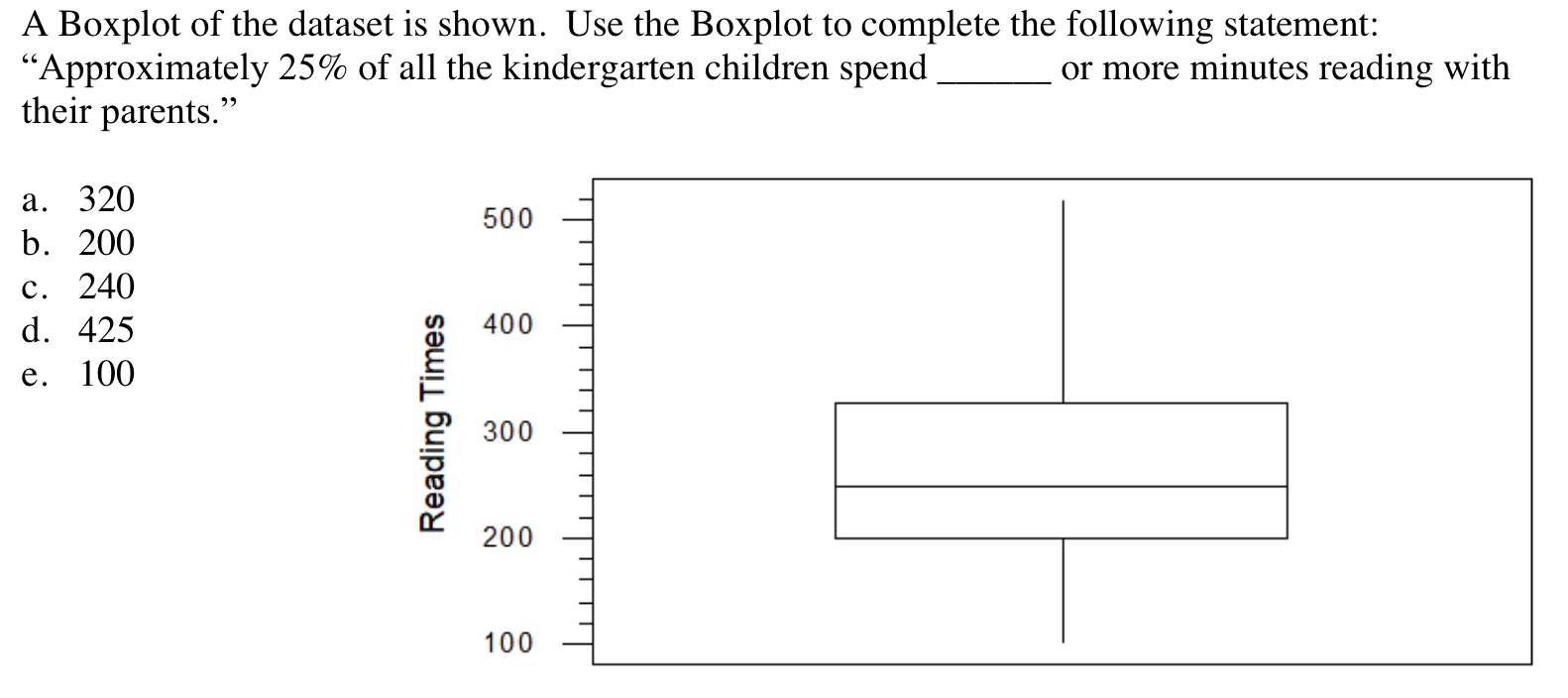 A Boxplot of the dataset is shown. Use the Boxplot to complete the following statement: “Approximately 25% of all the kindergarten children spend ______ or more minutes reading with their parents.”

a. 320
b. 200
c. 240
d. 425
e. 100

Reading Times

500
400
300
200
100